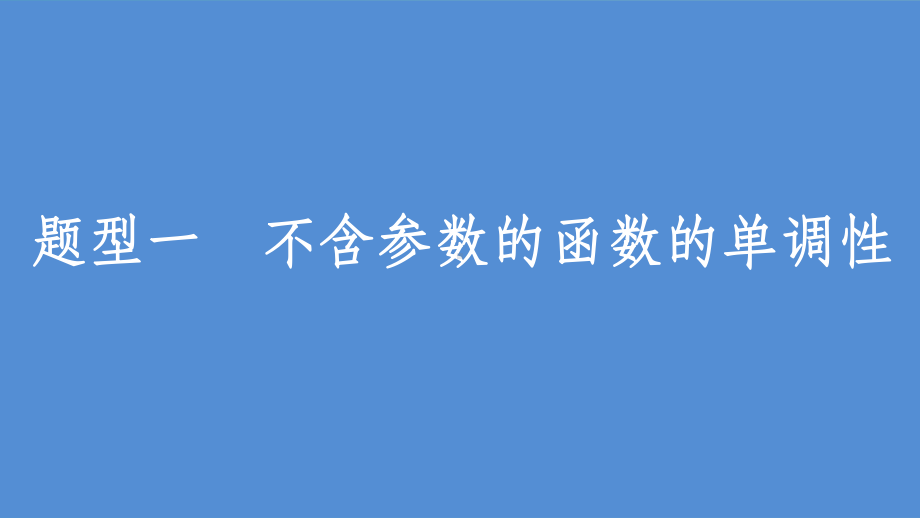 题型一　不含参数的函数的单调性